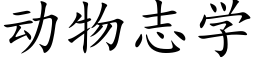 动物志学